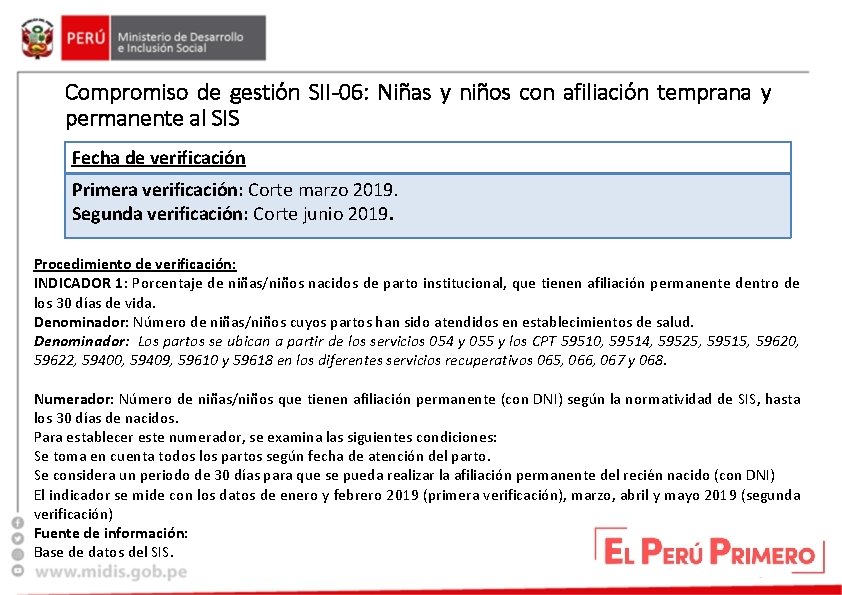 PERÚ Ministerio de Desarrollo e Inclusión Social

Compromiso de gestión SII-06: Niñas y niños con afiliación temprana y permanente al SIS

Fecha de verificación

Primera verificación: Corte marzo 2019.
Segunda verificación: Corte junio 2019.

Procedimiento de verificación:
INDICADOR 1: Porcentaje de niñas/niños nacidos de parto institucional, que tienen afiliación permanente dentro de los 30 días de vida.
Denominador: Número de niñas/niños cuyos partos han sido atendidos en establecimientos de salud.
Denominador: Los partos se ubican a partir de los servicios 054 y 055 y los CPT 59510, 59514, 59525, 59515, 59620, 59622, 59400, 59409, 59610 y 59618 en los diferentes servicios recuperativos 065, 066, 067 y 068.

Numerador: Número de niñas/niños que tienen afiliación permanente (con DNI) según la normatividad de SIS, hasta los 30 días de nacidos.
Para establecer este numerador, se examina las siguientes condiciones:
Se toma en cuenta todos los partos según fecha de atención del parto.
Se considera un periodo de 30 días para que se pueda realizar la afiliación permanente del recién nacido (con DNI)
El indicador se mide con los datos de enero y febrero 2019 (primera verificación), marzo, abril y mayo 2019 (segunda verificación)
Fuente de información:
Base de datos del SIS.

www.midis.gob.pe

EL PERÚ PRIMERO